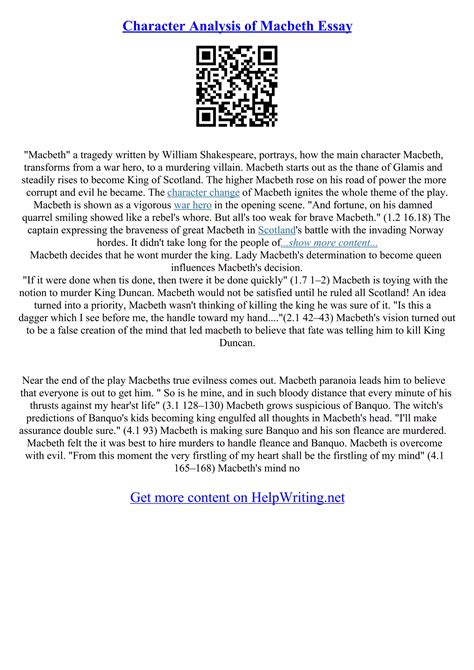 Character Analysis of Macbeth Essay

"Macbeth" a tragedy written by William Shakespeare, portrays, how the main character Macbeth, transforms from a war hero, to a murdering villain. Macbeth starts out as the thane of Glamis and steadily rises to become King of Scotland. The higher Macbeth rose on his road of power the more corrupt and evil he became. The character change of Macbeth ignites the whole theme of the play. Macbeth is shown as a vigorous war hero in the opening scene. "And fortune, on his damned quarrel smiling showed like a rebel's whore. But all's too weak for brave Macbeth." (1.2 16.18) The captain expressing the braveness of great Macbeth in Scotland's battle with the invading Norway hordes. It didn't take long for the people of...show more content...

Macbeth decides that he wont murder the king. Lady Macbeth's determination to become queen influences Macbeth's decision.

"If it were done when tis done, then twere it be done quickly" (1.7 1–2) Macbeth is toying with the notion to murder King Duncan. Macbeth would not be satisfied until he ruled all Scotland! An idea turned into a priority, Macbeth wasn't thinking of killing the king he was sure of it. "Is this a dagger which I see before me, the handle toward my hand...."(2.1 42–43) Macbeth's vision turned out to be a false creation of the mind that led macbeth to believe that fate was telling him to kill King Duncan.

Near the end of the play Macbeths true evilness comes out. Macbeth paranoia leads him to believe that everyone is out to get him. " So is he mine, and in such bloody distance that every minute of his thrusts against my hear'st life" (3.1 128–130) Macbeth grows suspicious of Banquo. The witch's predictions of Banquo's kids becoming king engulfed all thoughts in Macbeth's head. "I'll make assurance double sure." (4.1 93) Macbeth is making sure Banquo and his son fleance are murdered. Macbeth felt the it was best to hire murders to handle fleance and Banquo. Macbeth is overcome with evil. "From this moment the very firstling of my heart shall be the firstling of my mind" (4.1 165–168) Macbeth's mind no

Get more content on HelpWriting.net